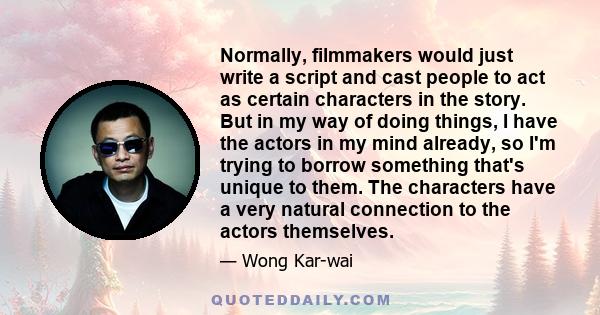 Normally, filmmakers would just write a script and cast people to act as certain characters in the story. But in my way of doing things, I have the actors in my mind already, so I'm trying to borrow something that's unique to them. The characters have a very natural connection to the actors themselves.

— Wong Kar-wai

QUOTEDDAILY.COM